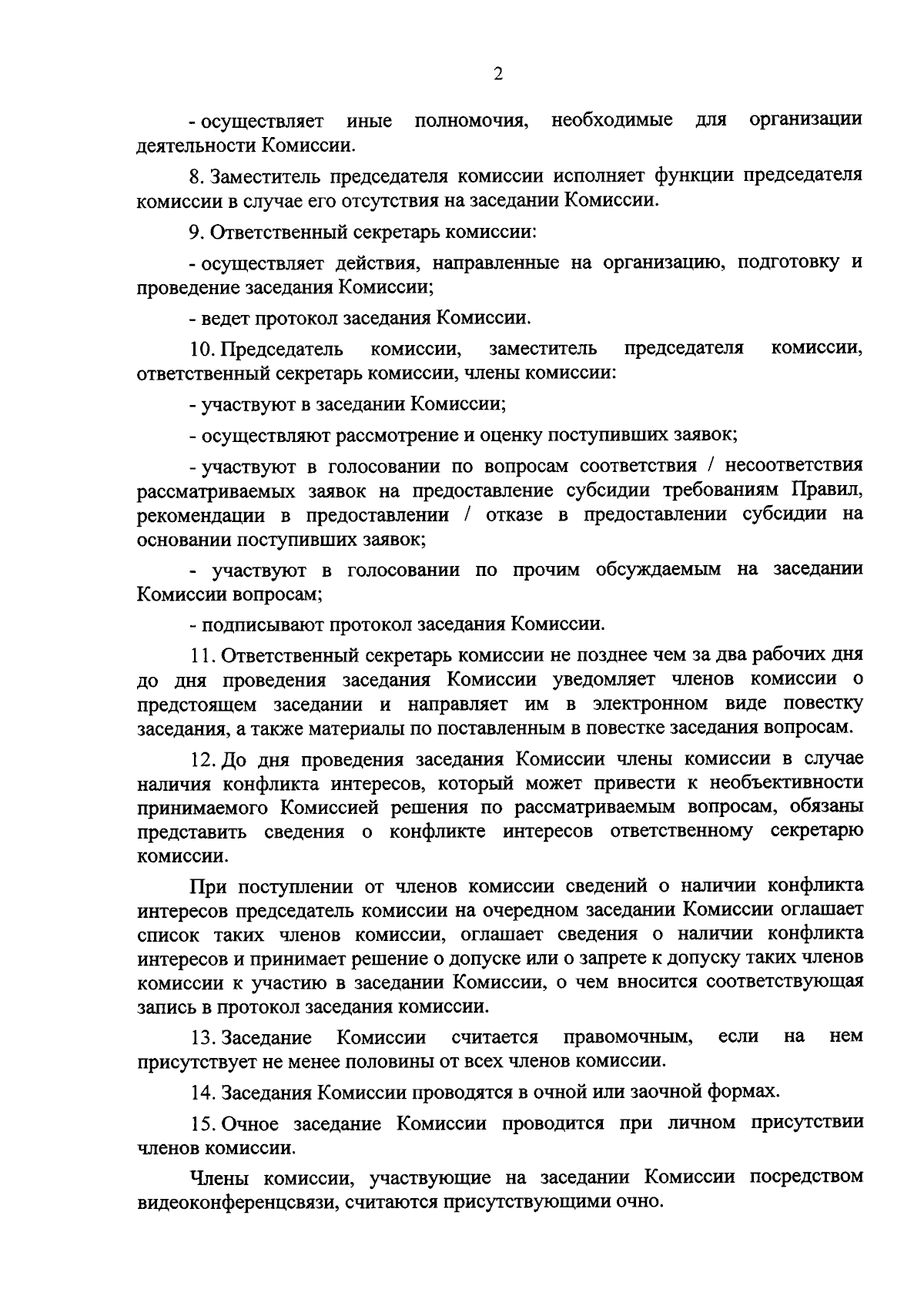 2

- осуществляет иные полномочия, необходимые для организации деятельности Комиссии.

8. Заместитель председателя комиссии исполняет функции председателя комиссии в случае его отсутствия на заседании Комиссии.

9. Ответственный секретарь комиссии:

- осуществляет действия, направленные на организацию, подготовку и проведение заседания Комиссии;

- ведет протокол заседания Комиссии.

10. Председатель комиссии, заместитель председателя комиссии, ответственный секретарь комиссии, члены комиссии:

- участвуют в заседании Комиссии;

- осуществляют рассмотрение и оценку поступивших заявок;

- участвуют в голосовании по вопросам соответствия / несоответствия рассматриваемых заявок на предоставление субсидии требованиям Правил, рекомендации в предоставлении / отказе в предоставлении субсидии на основании поступивших заявок;

- участвуют в голосовании по прочим обсуждаемым на заседании Комиссии вопросам;

- подписывают протокол заседания Комиссии.

11. Ответственный секретарь комиссии не позднее чем за два рабочих дня до дня проведения заседания Комиссии уведомляет членов комиссии о предстоящем заседании и направляет им в электронном виде повестку заседания, а также материалы по поставленным в повестке заседания вопросам.

12. До дня проведения заседания Комиссии члены комиссии в случае наличия конфликта интересов, который может привести к необъективности принимаемого Комиссией решения по рассматриваемым вопросам, обязаны представить сведения о конфликте интересов ответственному секретарю комиссии.

При поступлении от членов комиссии сведений о наличии конфликта интересов председатель комиссии на очередном заседании Комиссии оглашает список таких членов комиссии, оглашает сведения о наличии конфликта интересов и принимает решение о допуске или о запрете к допуску таких членов комиссии к участию в заседании Комиссии, о чем вносится соответствующая запись в протокол заседания комиссии.

13. Заседание Комиссии считается правомочным, если на нем присутствует не менее половины от всех членов комиссии.

14. Заседания Комиссии проводятся в очной или заочной формах.

15. Очное заседание Комиссии проводится при личном присутствии членов комиссии.

Члены комиссии, участвующие на заседании Комиссии посредством видеоконференцсвязи, считаются присутствующими очно.